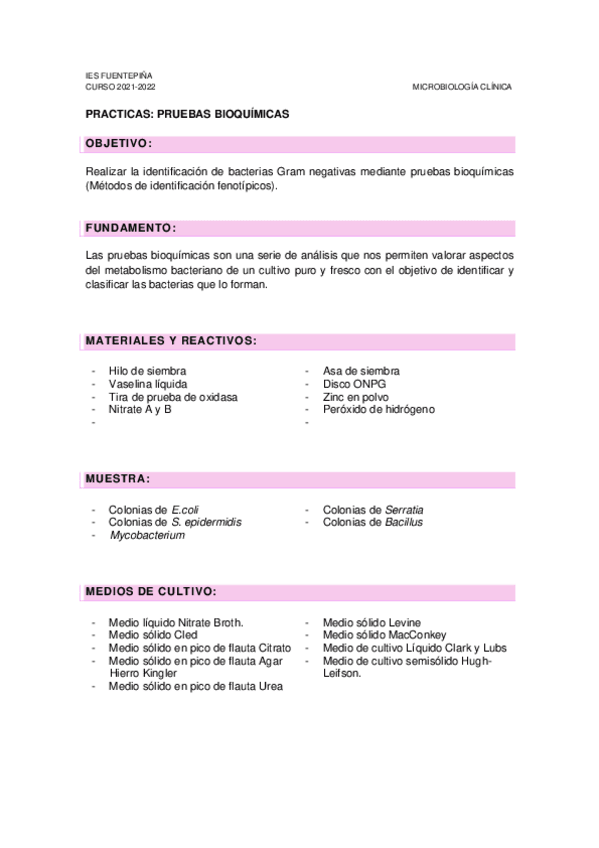 IES FUENTEPIÑA
CURSO 2021-2022 MICROBIOLOGÍA CLÍNICA

PRACTICAS: PRUEBAS BIOQUÍMICAS

OBJETIVO:

Realizar la identificación de bacterias Gram negativas mediante pruebas bioquímicas (Métodos de identificación fenotípicos).

FUNDAMENTO:

Las pruebas bioquímicas son una serie de análisis que nos permiten valorar aspectos del metabolismo bacteriano de un cultivo puro y fresco con el objetivo de identificar y clasificar las bacterias que lo forman.

MATERIALES Y REACTIVOS:

- Hilo de siembra
- Vaselina líquida
- Tira de prueba de oxidasa
- Nitrate A y B
-

- Asa de siembra
- Disco ONPG
- Zinc en polvo
- Peróxido de hidrógeno
-

MUESTRA:

- Colonias de E.coli
- Colonias de S. epidermidis
- Mycobacterium

- Colonias de Serratia
- Colonias de Bacillus

MEDIOS DE CULTIVO:

- Medio líquido Nitrate Broth.
- Medio sólido Cled
- Medio sólido en pico de flauta Citrato
- Medio sólido en pico de flauta Agar Hierro Kingler
- Medio sólido en pico de flauta Urea

- Medio sólido Levine
- Medio sólido MacConkey
- Medio de cultivo Líquido Clark y Lubs
- Medio de cultivo semisólido Hugh-Leifson.